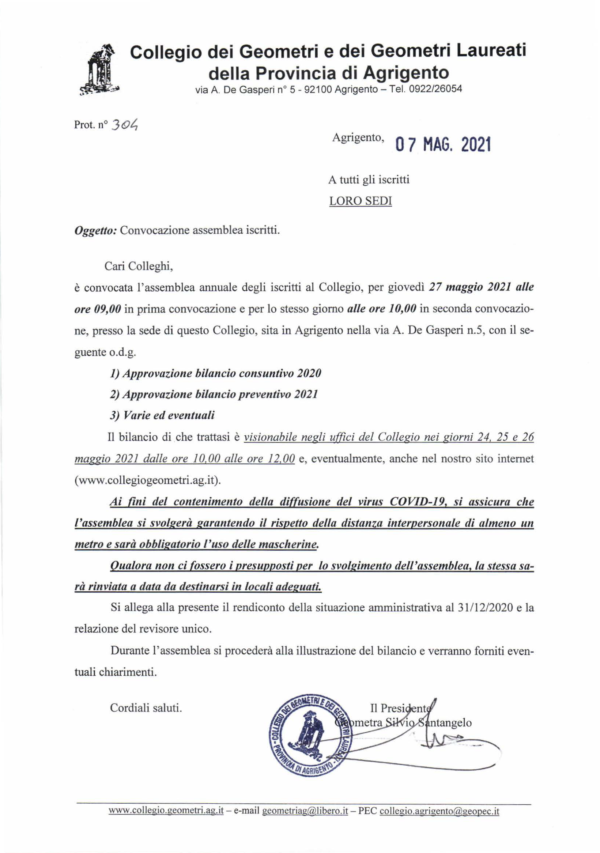 Collegio dei Geometri e dei Geometri Laureati della Provincia di Agrigento
via A. De Gasperi n° 5 - 92100 Agrigento – Tel. 0922/26054

Prot. n° 304

Agrigento, 07 MAG. 2021

A tutti gli iscritti
LORO SEDI

Oggetto: Convocazione assemblea iscritti.

Cari Colleghi,

è convocata l'assemblea annuale degli iscritti al Collegio, per giovedì 27 maggio 2021 alle ore 09,00 in prima convocazione e per lo stesso giorno alle ore 10,00 in seconda convocazione, presso la sede di questo Collegio, sita in Agrigento nella via A. De Gasperi n.5, con il seguente o.d.g.

1) Approvazione bilancio consuntivo 2020

2) Approvazione bilancio preventivo 2021

3) Varie ed eventuali

Il bilancio di che trattasi è visionabile negli uffici del Collegio nei giorni 24, 25 e 26 maggio 2021 dalle ore 10,00 alle ore 12,00 e, eventualmente, anche nel nostro sito internet (www.collegiogeometri.ag.it).

Ai fini del contenimento della diffusione del virus COVID-19, si assicura che l'assemblea si svolgerà garantendo il rispetto della distanza interpersonale di almeno un metro e sarà obbligatorio l'uso delle mascherine.

Qualora non ci fossero i presupposti per lo svolgimento dell'assemblea, la stessa sarà rinviata a data da destinarsi in locali adeguati.

Si allega alla presente il rendiconto della situazione amministrativa al 31/12/2020 e la relazione del revisore unico.

Durante l'assemblea si procederà alla illustrazione del bilancio e verranno forniti eventuali chiarimenti.

Cordiali saluti.

Il Presidente
Geometra Silvio Santangelo

COLLEGIO DEI GEOMETRI E DEI GEOMETRI LAUREATI PROVINCIA DI AGRIGENTO

www.collegio.geometri.ag.it – e-mail geometriag@libero.it – PEC collegio.agrigento@geopec.it